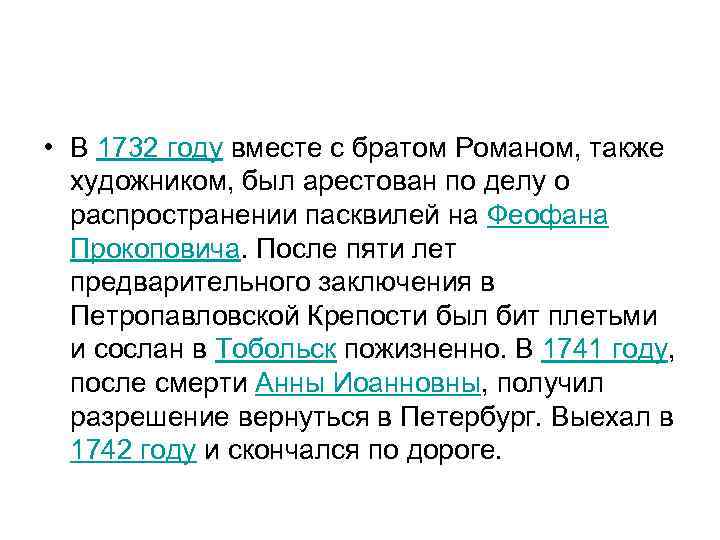 • В 1732 году вместе с братом Романом, также художником, был арестован по делу о распространении пасквилей на Феофана Прокоповича. После пяти лет предварительного заключения в Петропавловской Крепости был бит плетьми и сослан в Тобольск пожизненно. В 1741 году, после смерти Анны Иоанновны, получил разрешение вернуться в Петербург. Выехал в 1742 году и скончался по дороге.